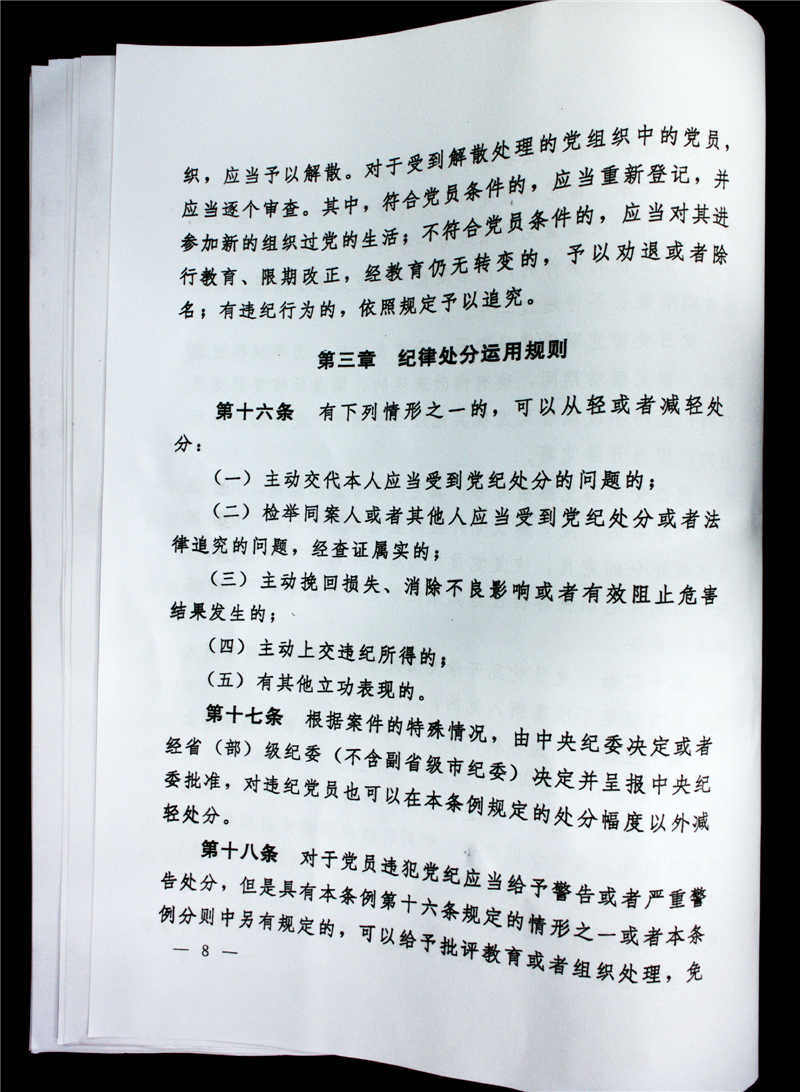 织，应当予以解散。对于受到解散处理的党组织中的党员，应当逐个审查。其中，符合党员条件的，应当重新登记，并参加新的组织过党的生活；不符合党员条件的，应当对其进行教育、限期改正，经教育仍无转变的，予以劝退或者除名；有违纪行为的，依照规定予以追究。

第三章　纪律处分运用规则

第十六条　有下列情形之一的，可以从轻或者减轻处分：

（一）主动交代本人应当受到党纪处分的问题的；

（二）检举同案人或者其他人应当受到党纪处分或者法律追究的问题，经查证属实的；

（三）主动挽回损失、消除不良影响或者有效阻止危害结果发生的；

（四）主动上交违纪所得的；

（五）有其他立功表现的。

第十七条　根据案件的特殊情况，由中央纪委决定或者经省（部）级纪委（不含副省级市纪委）决定并呈报中央纪委批准，对违纪党员也可以在本条例规定的处分幅度以外减轻处分。

第十八条　对于党员违犯党纪应当给予警告或者严重警告处分，但是具有本条例第十六条规定的情形之一或者本条例分则中另有规定的，可以给予批评教育或者组织处理，免

— 8 —